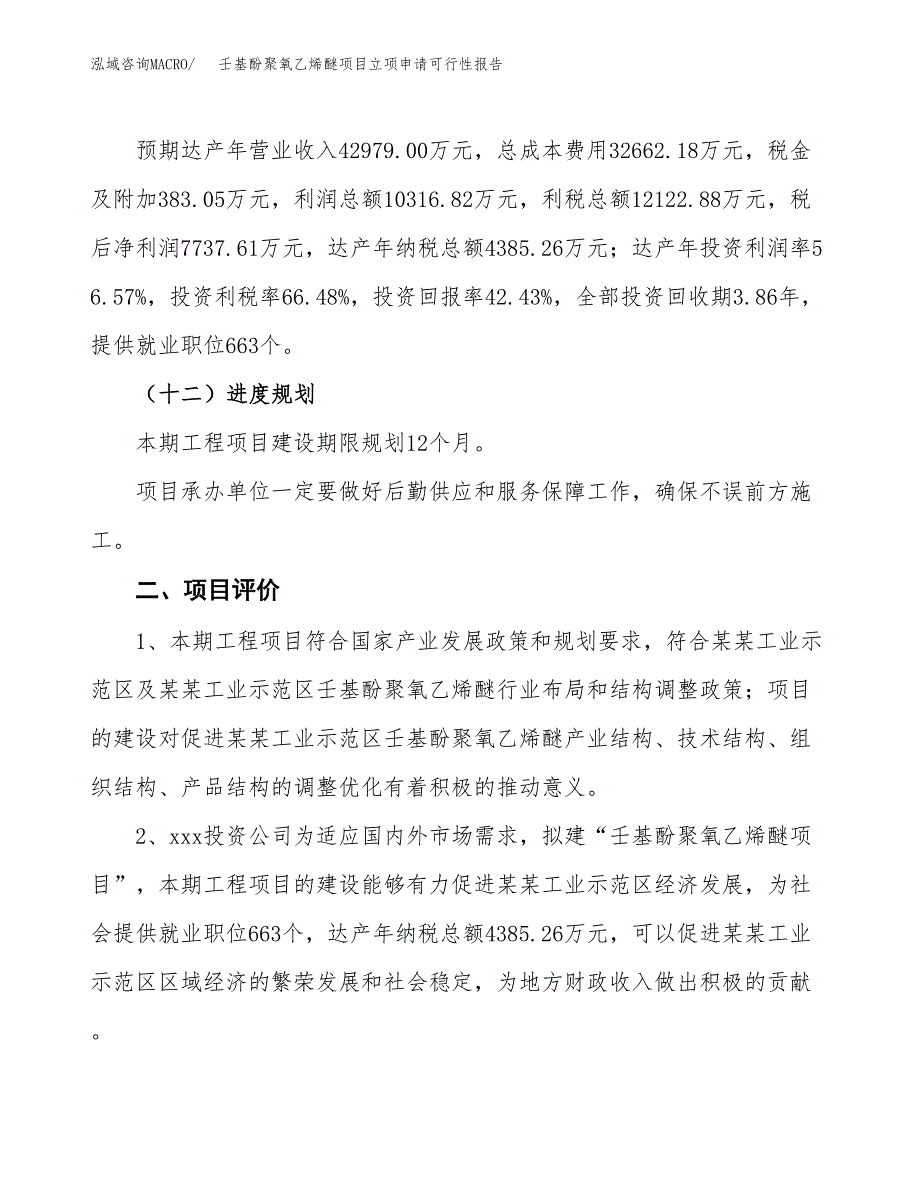 泓域咨询MACRO/　壬基酚聚氧乙烯醚项目立项申请可行性报告

预期达产年营业收入42979.00万元，总成本费用32662.18万元，税金及附加383.05万元，利润总额10316.82万元，利税总额12122.88万元，税后净利润7737.61万元，达产年纳税总额4385.26万元；达产年投资利润率56.57%，投资利税率66.48%，投资回报率42.43%，全部投资回收期3.86年，提供就业职位663个。

（十二）进度规划

本期工程项目建设期限规划12个月。

项目承办单位一定要做好后勤供应和服务保障工作，确保不误前方施工。

二、项目评价

1、本期工程项目符合国家产业发展政策和规划要求，符合某某工业示范区及某某工业示范区壬基酚聚氧乙烯醚行业布局和结构调整政策；项目的建设对促进某某工业示范区壬基酚聚氧乙烯醚产业结构、技术结构、组织结构、产品结构的调整优化有着积极的推动意义。

2、xxx投资公司为适应国内外市场需求，拟建“壬基酚聚氧乙烯醚项目”，本期工程项目的建设能够有力促进某某工业示范区经济发展，为社会提供就业职位663个，达产年纳税总额4385.26万元，可以促进某某工业示范区区域经济的繁荣发展和社会稳定，为地方财政收入做出积极的贡献。